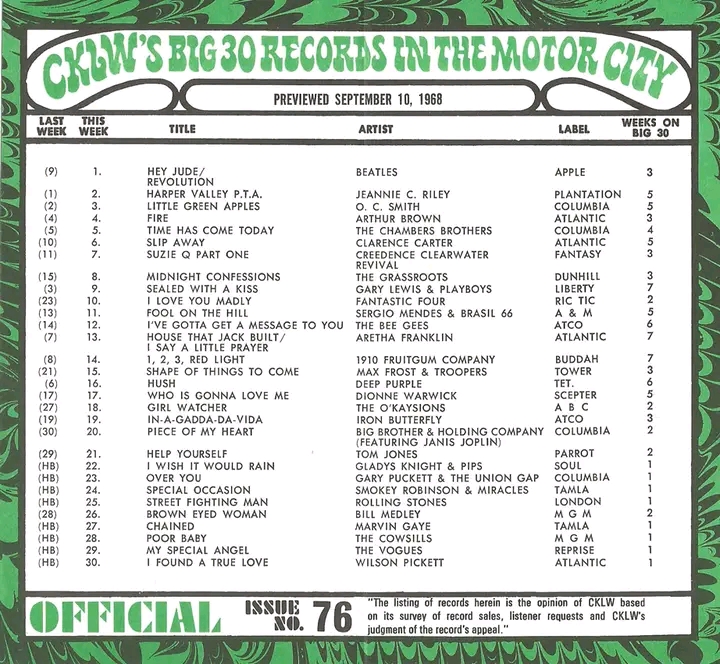 CKLW'S BIG 30 RECORDS IN THE MOTOR CITY

PREVIEWED SEPTEMBER 10, 1968

| LAST WEEK | THIS WEEK | TITLE | ARTIST | LABEL | WEEKS ON BIG 30 |
|---|---|---|---|---|---|
| (9) | 1. | HEY JUDE/ REVOLUTION | BEATLES | APPLE | 3 |
| (1) | 2. | HARPER VALLEY P.T.A. | JEANNIE C. RILEY | PLANTATION | 5 |
| (2) | 3. | LITTLE GREEN APPLES | O. C. SMITH | COLUMBIA | 5 |
| (4) | 4. | FIRE | ARTHUR BROWN | ATLANTIC | 3 |
| (5) | 5. | TIME HAS COME TODAY | THE CHAMBERS BROTHERS | COLUMBIA | 4 |
| (10) | 6. | SLIP AWAY | CLARENCE CARTER | ATLANTIC | 5 |
| (11) | 7. | SUZIE Q PART ONE | CREEDENCE CLEARWATER REVIVAL | FANTASY | 3 |
| (15) | 8. | MIDNIGHT CONFESSIONS | THE GRASSROOTS | DUNHILL | 3 |
| (3) | 9. | SEALED WITH A KISS | GARY LEWIS & PLAYBOYS | LIBERTY | 7 |
| (23) | 10. | I LOVE YOU MADLY | FANTASTIC FOUR | RIC TIC | 2 |
| (13) | 11. | FOOL ON THE HILL | SERGIO MENDES & BRASIL 66 | A & M | 5 |
| (14) | 12. | I'VE GOTTA GET A MESSAGE TO YOU | THE BEE GEES | ATCO | 6 |
| (7) | 13. | HOUSE THAT JACK BUILT/ I SAY A LITTLE PRAYER | ARETHA FRANKLIN | ATLANTIC | 7 |
| (8) | 14. | 1, 2, 3, RED LIGHT | 1910 FRUITGUM COMPANY | BUDDAH | 7 |
| (21) | 15. | SHAPE OF THINGS TO COME | MAX FROST & TROOPERS | TOWER | 3 |
| (6) | 16. | HUSH | DEEP PURPLE | TET. | 6 |
| (17) | 17. | WHO IS GONNA LOVE ME | DIONNE WARWICK | SCEPTER | 5 |
| (27) | 18. | GIRL WATCHER | THE O'KAYSIONS | A B C | 2 |
| (19) | 19. | IN-A-GADDA-DA-VIDA | IRON BUTTERFLY | ATCO | 3 |
| (30) | 20. | PIECE OF MY HEART | BIG BROTHER & HOLDING COMPANY (FEATURING JANIS JOPLIN) | COLUMBIA | 2 |
| (29) | 21. | HELP YOURSELF | TOM JONES | PARROT | 2 |
| (HB) | 22. | I WISH IT WOULD RAIN | GLADYS KNIGHT & PIPS | SOUL | 1 |
| (HB) | 23. | OVER YOU | GARY PUCKETT & THE UNION GAP | COLUMBIA | 1 |
| (HB) | 24. | SPECIAL OCCASION | SMOKEY ROBINSON & MIRACLES | TAMLA | 1 |
| (HB) | 25. | STREET FIGHTING MAN | ROLLING STONES | LONDON | 1 |
| (28) | 26. | BROWN EYED WOMAN | BILL MEDLEY | M G M | 2 |
| (HB) | 27. | CHAINED | MARVIN GAYE | TAMLA | 1 |
| (HB) | 28. | POOR BABY | THE COWSILLS | M G M | 1 |
| (HB) | 29. | MY SPECIAL ANGEL | THE VOGUES | REPRISE | 1 |
| (HB) | 30. | I FOUND A TRUE LOVE | WILSON PICKETT | ATLANTIC | 1 |

OFFICIAL ISSUE NO. 76

"The listing of records herein is the opinion of CKLW based on its survey of record sales, listener requests and CKLW's judgment of the record's appeal."